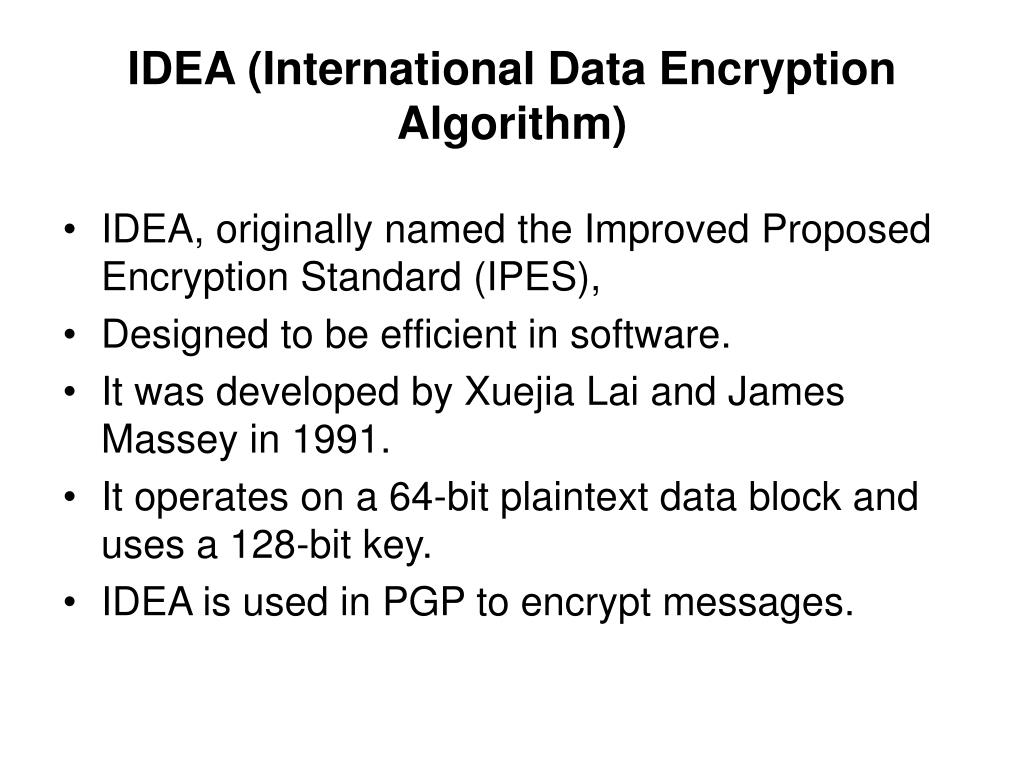 IDEA (International Data Encryption Algorithm)

• IDEA, originally named the Improved Proposed Encryption Standard (IPES),
• Designed to be efficient in software.
• It was developed by Xuejia Lai and James Massey in 1991.
• It operates on a 64-bit plaintext data block and uses a 128-bit key.
• IDEA is used in PGP to encrypt messages.